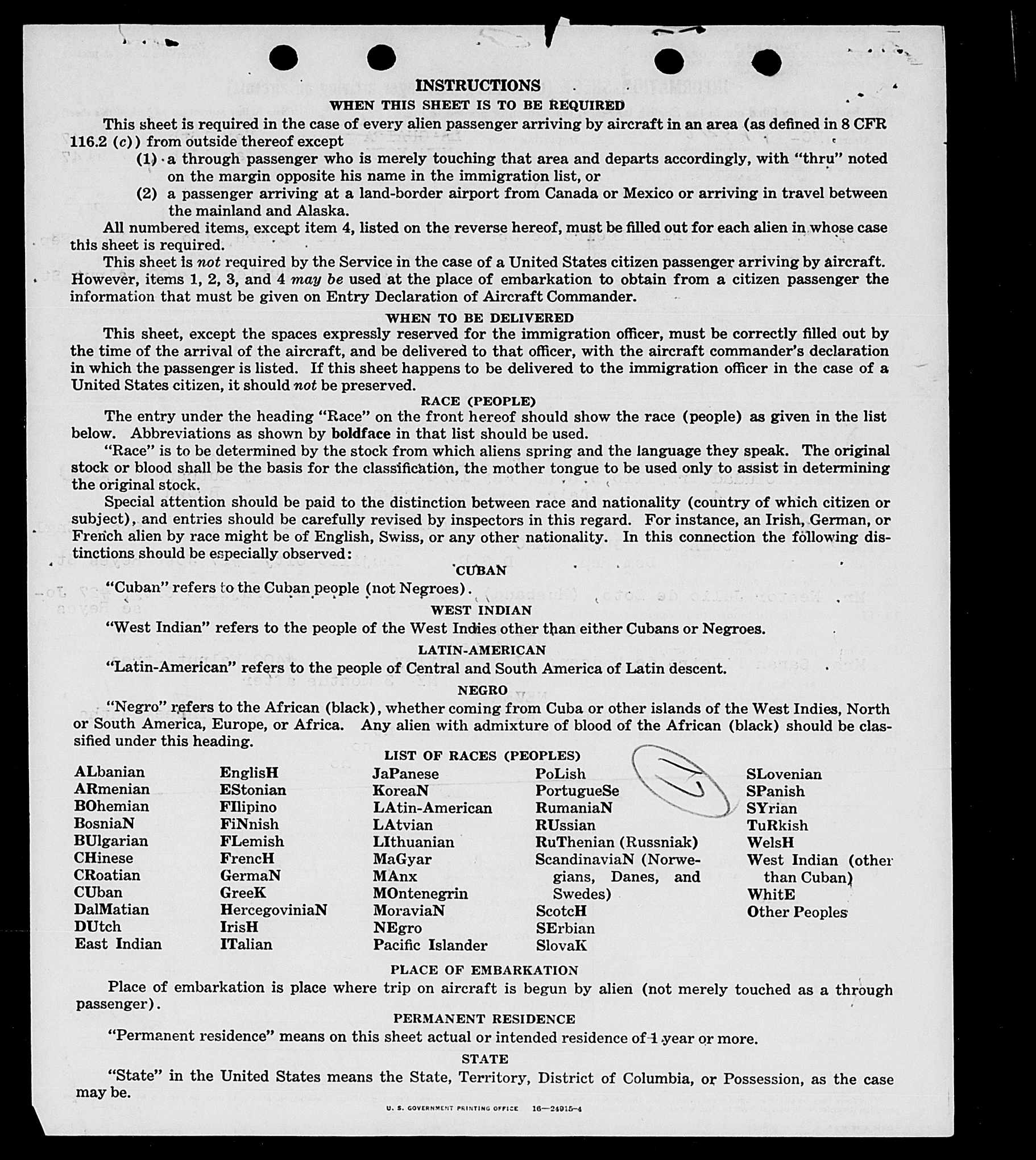 INSTRUCTIONS

WHEN THIS SHEET IS TO BE REQUIRED

This sheet is required in the case of every alien passenger arriving by aircraft in an area (as defined in 8 CFR 116.2 (c)) from outside thereof except

(1) a through passenger who is merely touching that area and departs accordingly, with "thru" noted on the margin opposite his name in the immigration list, or

(2) a passenger arriving at a land-border airport from Canada or Mexico or arriving in travel between the mainland and Alaska.

All numbered items, except item 4, listed on the reverse hereof, must be filled out for each alien in whose case this sheet is required.

This sheet is not required by the Service in the case of a United States citizen passenger arriving by aircraft. However, items 1, 2, 3, and 4 may be used at the place of embarkation to obtain from a citizen passenger the information that must be given on Entry Declaration of Aircraft Commander.

WHEN TO BE DELIVERED

This sheet, except the spaces expressly reserved for the immigration officer, must be correctly filled out by the time of the arrival of the aircraft, and be delivered to that officer, with the aircraft commander's declaration in which the passenger is listed. If this sheet happens to be delivered to the immigration officer in the case of a United States citizen, it should not be preserved.

RACE (PEOPLE)

The entry under the heading "Race" on the front hereof should show the race (people) as given in the list below. Abbreviations as shown by boldface in that list should be used.

"Race" is to be determined by the stock from which aliens spring and the language they speak. The original stock or blood shall be the basis for the classification, the mother tongue to be used only to assist in determining the original stock.

Special attention should be paid to the distinction between race and nationality (country of which citizen or subject), and entries should be carefully revised by inspectors in this regard. For instance, an Irish, German, or French alien by race might be of English, Swiss, or any other nationality. In this connection the following distinctions should be especially observed:

CUBAN

"Cuban" refers to the Cuban people (not Negroes).

WEST INDIAN

"West Indian" refers to the people of the West Indies other than either Cubans or Negroes.

LATIN-AMERICAN

"Latin-American" refers to the people of Central and South America of Latin descent.

NEGRO

"Negro" refers to the African (black), whether coming from Cuba or other islands of the West Indies, North or South America, Europe, or Africa. Any alien with admixture of blood of the African (black) should be classified under this heading.

LIST OF RACES (PEOPLES)

ALbanian
ARmenian
BOhemian
BosniaN
BUlgarian
CHinese
CRoatian
CUban
DalMatian
DUtch
East Indian

EnglisH
EStonian
FIlipino
FiNnish
FLemish
FrencH
GermaN
GreeK
HercegoviniaN
IrisH
ITalian

JaPanese
KoreaN
LAtin-American
LAtvian
LIthuanian
MaGyar
MAnx
MOntenegrin
MoraviaN
NEgro
Pacific Islander

PoLish
PortugueSe
RumaniaN
RUssian
RuThenian (Russniak)
ScandinaviaN (Norwegians, Danes, and Swedes)
ScotcH
SErbian
SlovaK

SLovenian
SPanish
SYrian
TuRkish
WelsH
West Indian (other than Cuban)
WhitE
Other Peoples

PLACE OF EMBARKATION

Place of embarkation is place where trip on aircraft is begun by alien (not merely touched as a through passenger).

PERMANENT RESIDENCE

"Permanent residence" means on this sheet actual or intended residence of 1 year or more.

STATE

"State" in the United States means the State, Territory, District of Columbia, or Possession, as the case may be.

U. S. GOVERNMENT PRINTING OFFICE 16—24915-4